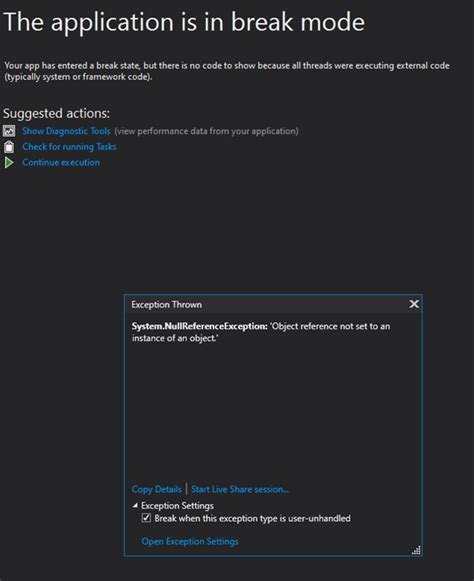 The application is in break mode

Your app has entered a break state, but there is no code to show because all threads were executing external code (typically system or framework code).

Suggested actions:
Show Diagnostic Tools (view performance data from your application)
Check for running Tasks
Continue execution

Exception Thrown

System.NullReferenceException: 'Object reference not set to an instance of an object.'

Copy Details | Start Live Share session...
Exception Settings
Break when this exception type is user-unhandled
Open Exception Settings